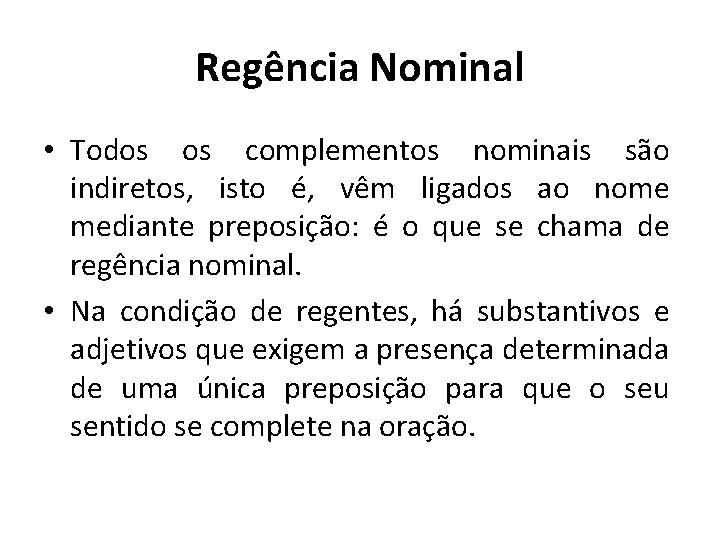 Regência Nominal

• Todos os complementos nominais são indiretos, isto é, vêm ligados ao nome mediante preposição: é o que se chama de regência nominal.

• Na condição de regentes, há substantivos e adjetivos que exigem a presença determinada de uma única preposição para que o seu sentido se complete na oração.